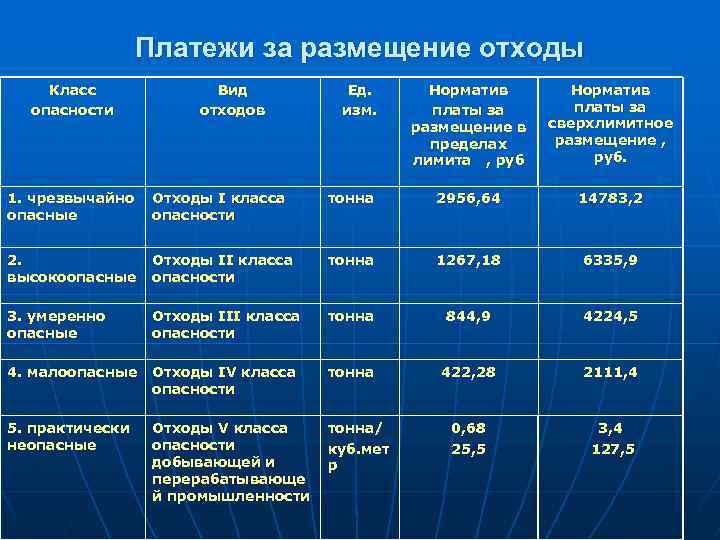 Платежи за размещение отходы

| Класс опасности | Вид отходов | Ед. изм. | Норматив платы за размещение в пределах лимита , руб | Норматив платы за сверхлимитное размещение , руб. |
|---|---|---|---|---|
| 1. чрезвычайно опасные | Отходы I класса опасности | тонна | 2956,64 | 14783,2 |
| 2. высокоопасные | Отходы II класса опасности | тонна | 1267,18 | 6335,9 |
| 3. умеренно опасные | Отходы III класса опасности | тонна | 844,9 | 4224,5 |
| 4. малоопасные | Отходы IV класса опасности | тонна | 422,28 | 2111,4 |
| 5. практически неопасные | Отходы V класса опасности добывающей и перерабатывающей промышленности | тонна/ куб.метр | 0,68 25,5 | 3,4 127,5 |